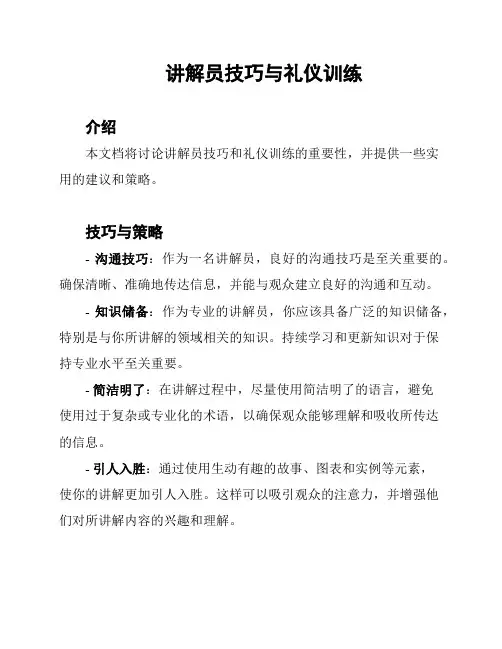 讲解员技巧与礼仪训练

介绍

本文档将讨论讲解员技巧和礼仪训练的重要性，并提供一些实用的建议和策略。

技巧与策略

- 沟通技巧：作为一名讲解员，良好的沟通技巧是至关重要的。确保清晰、准确地传达信息，并能与观众建立良好的沟通和互动。

- 知识储备：作为专业的讲解员，你应该具备广泛的知识储备，特别是与你所讲解的领域相关的知识。持续学习和更新知识对于保持专业水平至关重要。

- 简洁明了：在讲解过程中，尽量使用简洁明了的语言，避免使用过于复杂或专业化的术语，以确保观众能够理解和吸收所传达的信息。

- 引人入胜：通过使用生动有趣的故事、图表和实例等元素，使你的讲解更加引人入胜。这样可以吸引观众的注意力，并增强他们对所讲解内容的兴趣和理解。